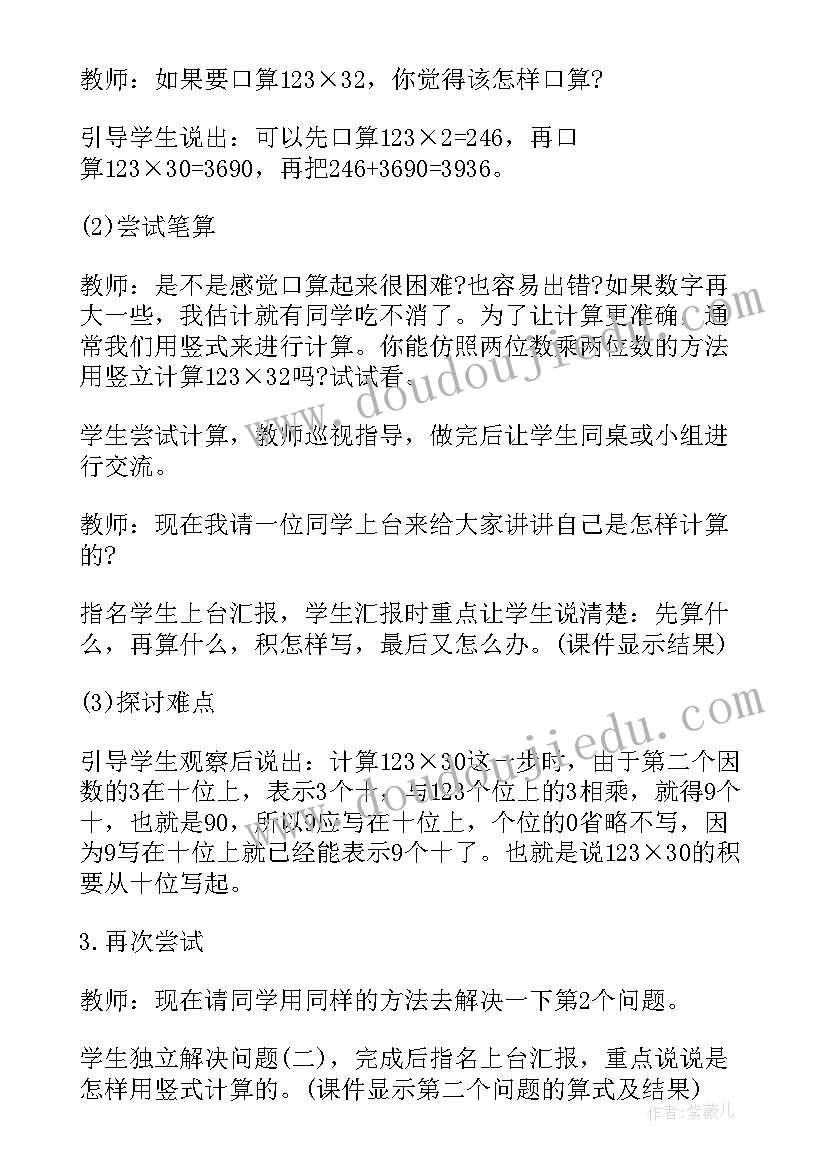 教师：如果要口算123×32，你觉得该怎样口算?

引导学生说出：可以先口算123×2=246，再口算123×30=3690，再把246+3690=3936。

(2)尝试笔算

教师：是不是感觉口算起来很困难?也容易出错?如果数字再大一些，我估计就有同学吃不消了。为了让计算更准确，通常我们用竖式来进行计算。你能仿照两位数乘两位数的方法用竖立计算123×32吗?试试看。

学生尝试计算，教师巡视指导，做完后让学生同桌或小组进行交流。

教师：现在我请一位同学上台来给大家讲讲自己是怎样计算的?

指名学生上台汇报，学生汇报时重点让学生说清楚：先算什么，再算什么，积怎样写，最后又怎么办。(课件显示结果)

(3)探讨难点

引导学生观察后说出：计算123×30这一步时，由于第二个因数的3在十位上，表示3个十，与123个位上的3相乘，就得9个十，也就是90，所以9应写在十位上，个位的0省略不写，因为9写在十位上就已经能表示9个十了。也就是说123×30的积要从十位写起。

3.再次尝试

教师：现在请同学用同样的方法去解决一下第2个问题。

学生独立解决问题(二)，完成后指名上台汇报，重点说说是怎样用竖式计算的。(课件显示第二个问题的算式及结果)

www.doudoujiedu.com

www.doudoujiedu.com

作者：紫薇儿